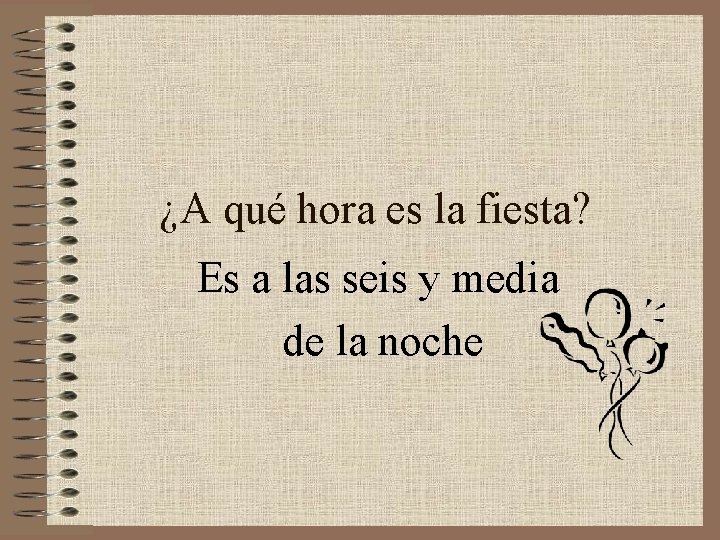 ¿A qué hora es la fiesta?

Es a las seis y media de la noche